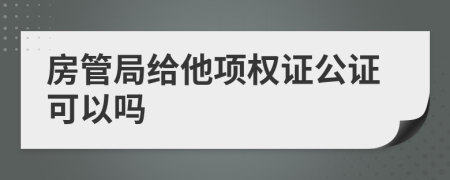 房管局给他项权证公证可以吗